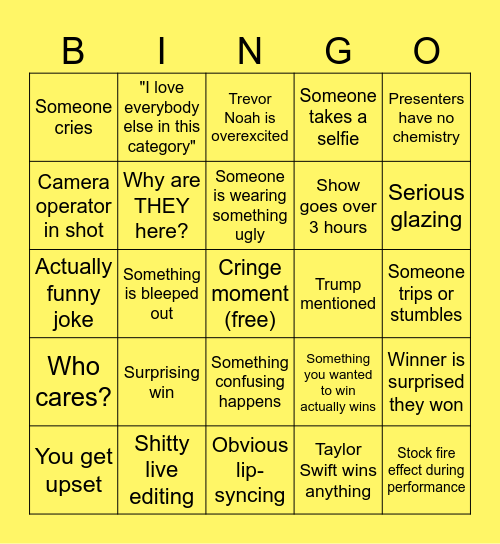 | B | I | N | G | O |
|---|---|---|---|---|
| Someone cries | "I love everybody else in this category" | Trevor Noah is overexcited | Someone takes a selfie | Presenters have no chemistry |
| Camera operator in shot | Why are THEY here? | Someone is wearing something ugly | Show goes over 3 hours | Serious glazing |
| Actually funny joke | Something is bleeped out | Cringe moment (free) | Trump mentioned | Someone trips or stumbles |
| Who cares? | Surprising win | Something confusing happens | Something you wanted to win actually wins | Winner is surprised they won |
| You get upset | Shitty live editing | Obvious lip-syncing | Taylor Swift wins anything | Stock fire effect during performance |